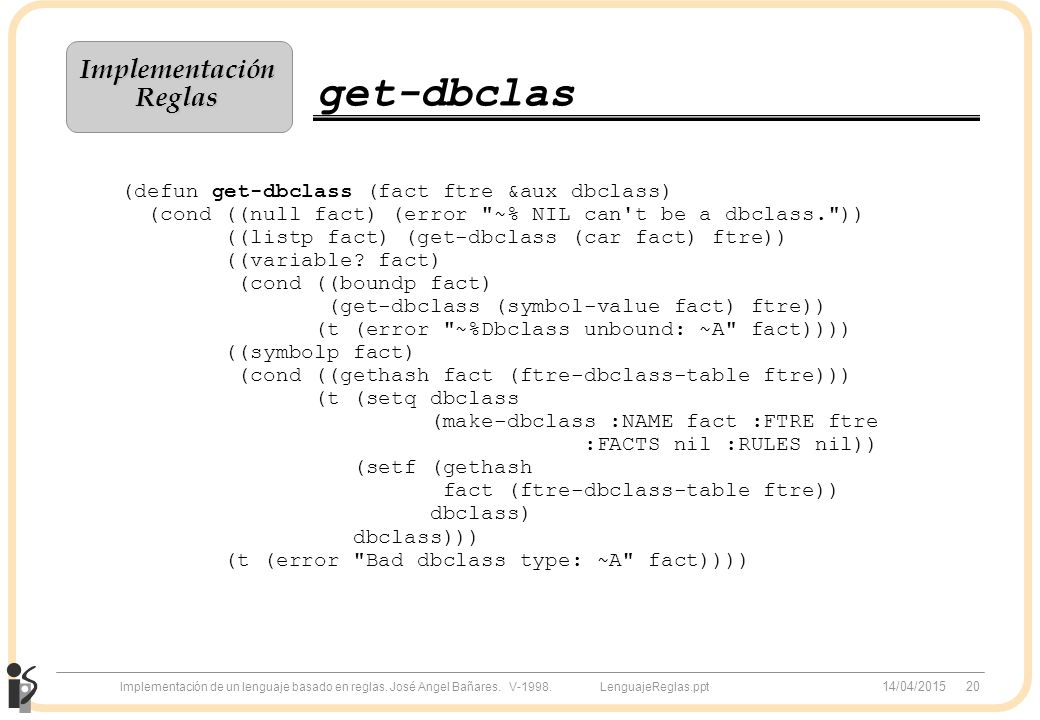 Implementación Reglas

get-dbclas

(defun get-dbclass (fact ftre &aux dbclass)
  (cond ((null fact) (error "~% NIL can't be a dbclass."))
        ((listp fact) (get-dbclass (car fact) ftre))
        ((variable? fact)
         (cond ((boundp fact)
                (get-dbclass (symbol-value fact) ftre))
               (t (error "~%Dbclass unbound: ~A" fact))))
        ((symbolp fact)
         (cond ((gethash fact (ftre-dbclass-table ftre)))
               (t (setq dbclass
                        (make-dbclass :NAME fact :FTRE ftre
                                      :FACTS nil :RULES nil))
                  (setf (gethash
                         fact (ftre-dbclass-table ftre))
                        dbclass)
                  dbclass)))
        (t (error "Bad dbclass type: ~A" fact))))

Implementación de un lenguaje basado en reglas. José Angel Bañares. V-1998. LenguajeReglas.ppt 14/04/2015 20